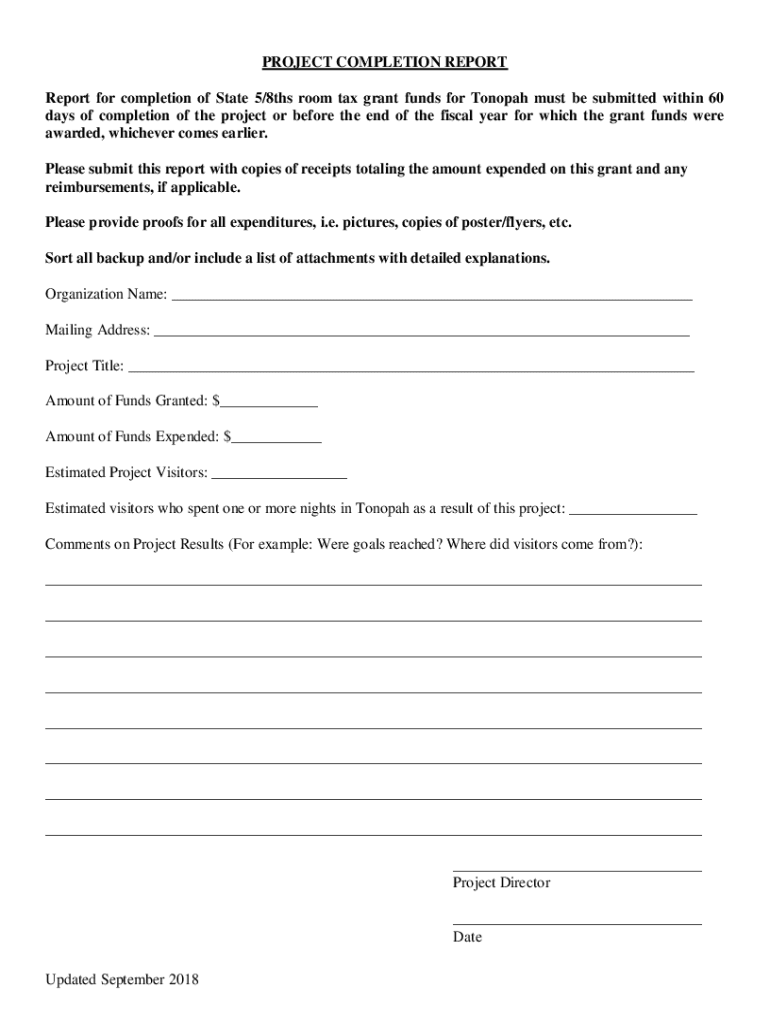 PROJECT COMPLETION REPORT

Report for completion of State 5/8ths room tax grant funds for Tonopah must be submitted within 60 days of completion of the project or before the end of the fiscal year for which the grant funds were awarded, whichever comes earlier.

Please submit this report with copies of receipts totaling the amount expended on this grant and any reimbursements, if applicable.

Please provide proofs for all expenditures, i.e. pictures, copies of poster/flyers, etc.

Sort all backup and/or include a list of attachments with detailed explanations.

Organization Name: ___

Mailing Address: ___

Project Title: ___

Amount of Funds Granted: $___

Amount of Funds Expended: $___

Estimated Project Visitors: ___

Estimated visitors who spent one or more nights in Tonopah as a result of this project: ___

Comments on Project Results (For example: Were goals reached? Where did visitors come from?):

Project Director

Date

Updated September 2018